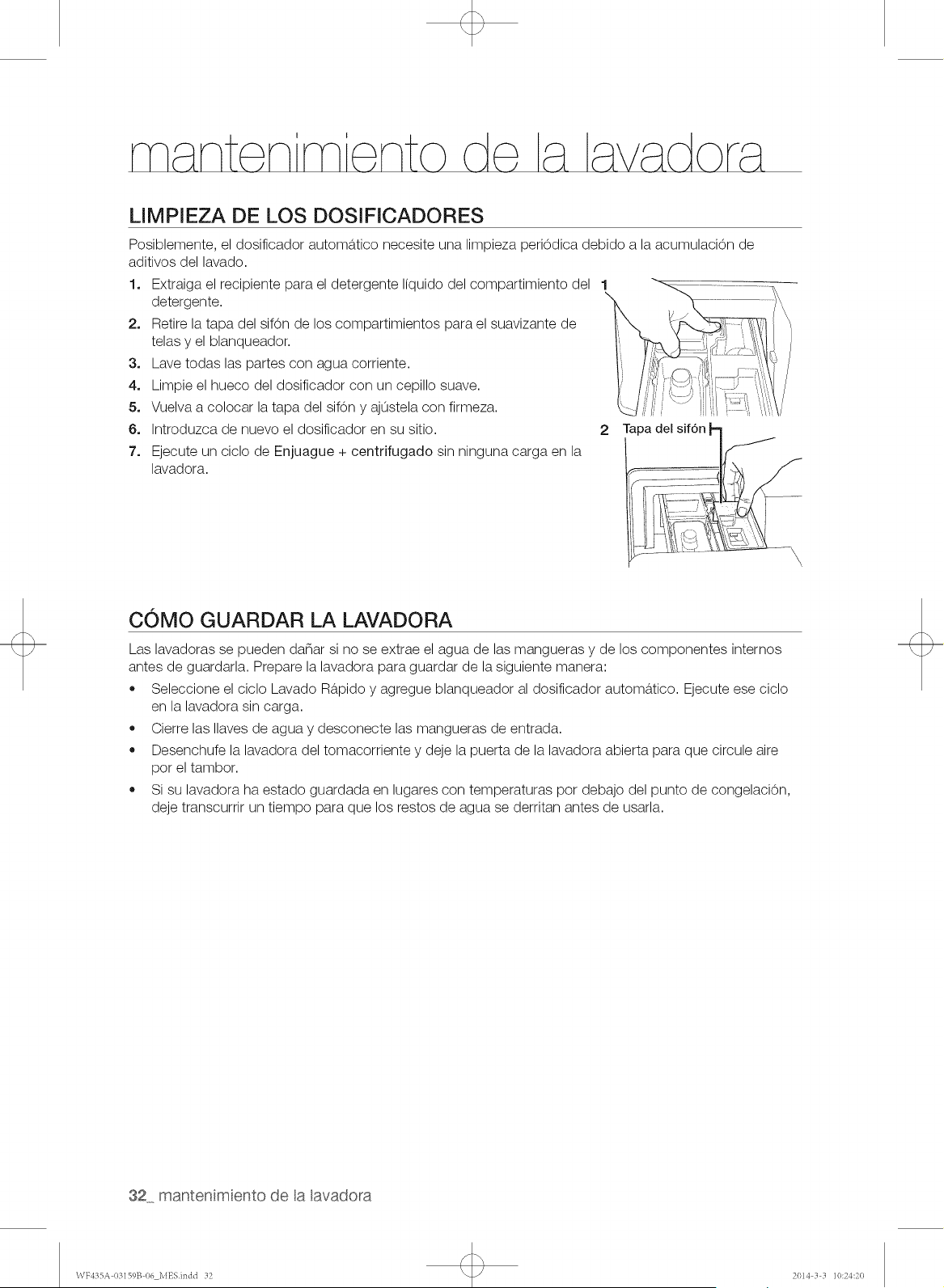 mantenimiento de la lavadora

LIMPIEZA DE LOS DOSIFICADORES

Posiblemente, el dosificador automático necesite una limpieza periódica debido a la acumulación de aditivos del lavado.

1. Extraiga el recipiente para el detergente líquido del compartimiento del detergente.
2. Retire la tapa del sifón de los compartimientos para el suavizante de telas y el blanqueador.
3. Lave todas las partes con agua corriente.
4. Limpie el hueco del dosificador con un cepillo suave.
5. Vuelva a colocar la tapa del sifón y ajústela con firmeza.
6. Introduzca de nuevo el dosificador en su sitio.
7. Ejecute un ciclo de Enjuague + centrifugado sin ninguna carga en la lavadora.

1

2 Tapa del sifón

CÓMO GUARDAR LA LAVADORA

Las lavadoras se pueden dañar si no se extrae el agua de las mangueras y de los componentes internos antes de guardarla. Prepare la lavadora para guardar de la siguiente manera:

• Seleccione el ciclo Lavado Rápido y agregue blanqueador al dosificador automático. Ejecute ese ciclo en la lavadora sin carga.
• Cierre las llaves de agua y desconecte las mangueras de entrada.
• Desenchufe la lavadora del tomacorriente y deje la puerta de la lavadora abierta para que circule aire por el tambor.
• Si su lavadora ha estado guardada en lugares con temperaturas por debajo del punto de congelación, deje transcurrir un tiempo para que los restos de agua se derritan antes de usarla.

32_ mantenimiento de la lavadora

WF435A-03159B-06_MES.indd 32

2014-3-3 10:24:20